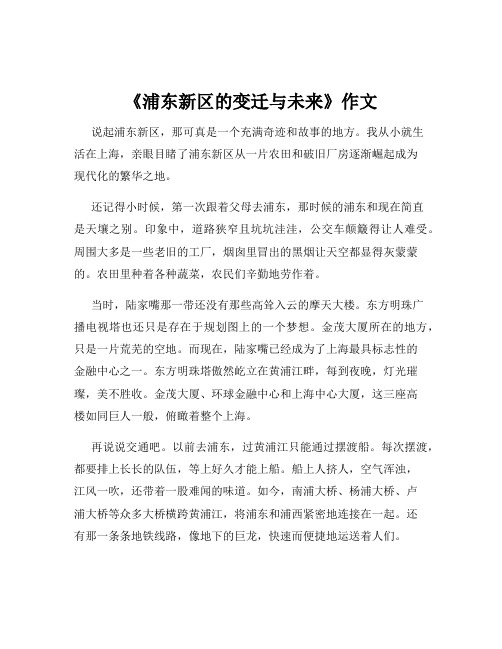 《浦东新区的变迁与未来》作文

说起浦东新区，那可真是一个充满奇迹和故事的地方。我从小就生活在上海，亲眼目睹了浦东新区从一片农田和破旧厂房逐渐崛起成为现代化的繁华之地。

还记得小时候，第一次跟着父母去浦东，那时候的浦东和现在简直是天壤之别。印象中，道路狭窄且坑坑洼洼，公交车颠簸得让人难受。周围大多是一些老旧的工厂，烟囱里冒出的黑烟让天空都显得灰蒙蒙的。农田里种着各种蔬菜，农民们辛勤地劳作着。

当时，陆家嘴那一带还没有那些高耸入云的摩天大楼。东方明珠广播电视塔也还只是存在于规划图上的一个梦想。金茂大厦所在的地方，只是一片荒芜的空地。而现在，陆家嘴已经成为了上海最具标志性的金融中心之一。东方明珠塔傲然屹立在黄浦江畔，每到夜晚，灯光璀璨，美不胜收。金茂大厦、环球金融中心和上海中心大厦，这三座高楼如同巨人一般，俯瞰着整个上海。

再说说交通吧。以前去浦东，过黄浦江只能通过摆渡船。每次摆渡，都要排上长长的队伍，等上好久才能上船。船上人挤人，空气浑浊，江风一吹，还带着一股难闻的味道。如今，南浦大桥、杨浦大桥、卢浦大桥等众多大桥横跨黄浦江，将浦东和浦西紧密地连接在一起。还有那一条条地铁线路，像地下的巨龙，快速而便捷地运送着人们。